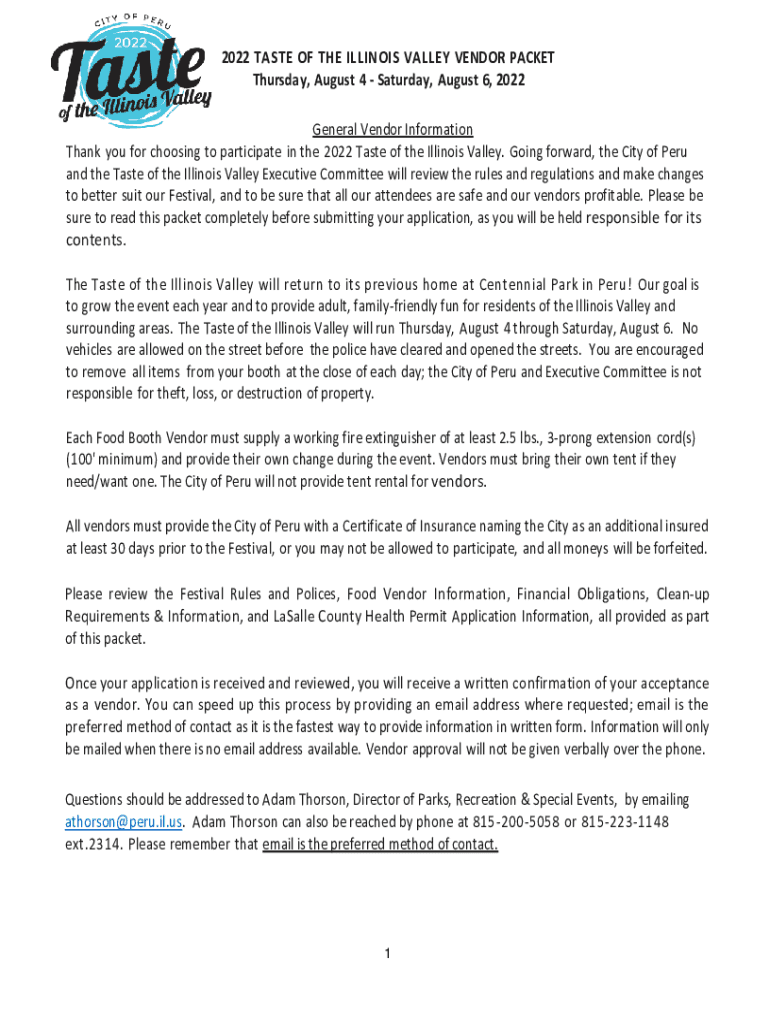 CITY OF PERU
2022
Taste
of the Illinois Valley

2022 TASTE OF THE ILLINOIS VALLEY VENDOR PACKET
Thursday, August 4 - Saturday, August 6, 2022

General Vendor Information

Thank you for choosing to participate in the 2022 Taste of the Illinois Valley. Going forward, the City of Peru and the Taste of the Illinois Valley Executive Committee will review the rules and regulations and make changes to better suit our Festival, and to be sure that all our attendees are safe and our vendors profitable. Please be sure to read this packet completely before submitting your application, as you will be held responsible for its contents.

The Taste of the Illinois Valley will return to its previous home at Centennial Park in Peru! Our goal is to grow the event each year and to provide adult, family-friendly fun for residents of the Illinois Valley and surrounding areas. The Taste of the Illinois Valley will run Thursday, August 4 through Saturday, August 6. No vehicles are allowed on the street before the police have cleared and opened the streets. You are encouraged to remove all items from your booth at the close of each day; the City of Peru and Executive Committee is not responsible for theft, loss, or destruction of property.

Each Food Booth Vendor must supply a working fire extinguisher of at least 2.5 lbs., 3-prong extension cord(s) (100' minimum) and provide their own change during the event. Vendors must bring their own tent if they need/want one. The City of Peru will not provide tent rental for vendors.

All vendors must provide the City of Peru with a Certificate of Insurance naming the City as an additional insured at least 30 days prior to the Festival, or you may not be allowed to participate, and all moneys will be forfeited.

Please review the Festival Rules and Polices, Food Vendor Information, Financial Obligations, Clean-up Requirements & Information, and LaSalle County Health Permit Application Information, all provided as part of this packet.

Once your application is received and reviewed, you will receive a written confirmation of your acceptance as a vendor. You can speed up this process by providing an email address where requested; email is the preferred method of contact as it is the fastest way to provide information in written form. Information will only be mailed when there is no email address available. Vendor approval will not be given verbally over the phone.

Questions should be addressed to Adam Thorson, Director of Parks, Recreation & Special Events, by emailing athorson@peru.il.us. Adam Thorson can also be reached by phone at 815-200-5058 or 815-223-1148 ext.2314. Please remember that email is the preferred method of contact.

1